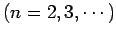 $(n = 2, 3, \cdots)$